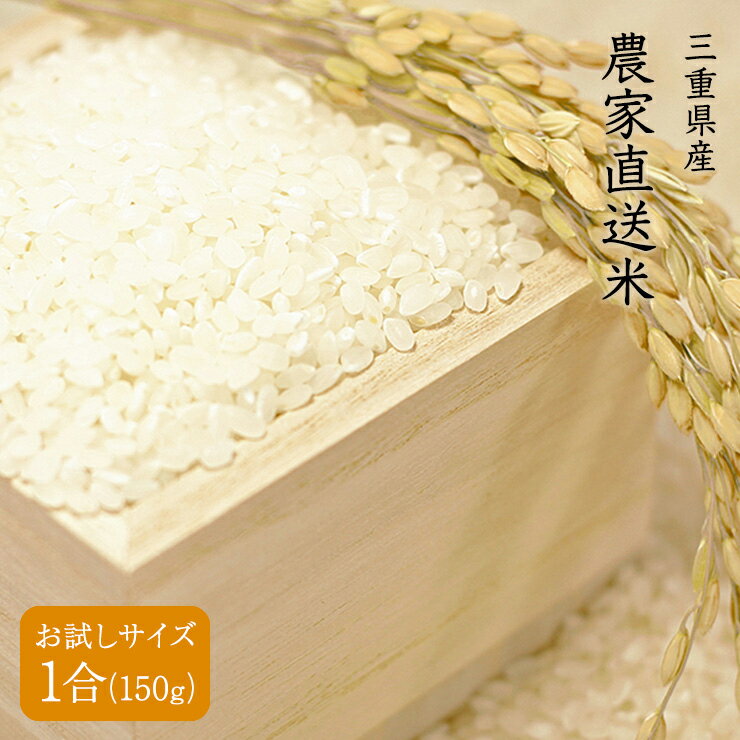 三重県産
農家直送米

お試しサイズ
1合(150g)